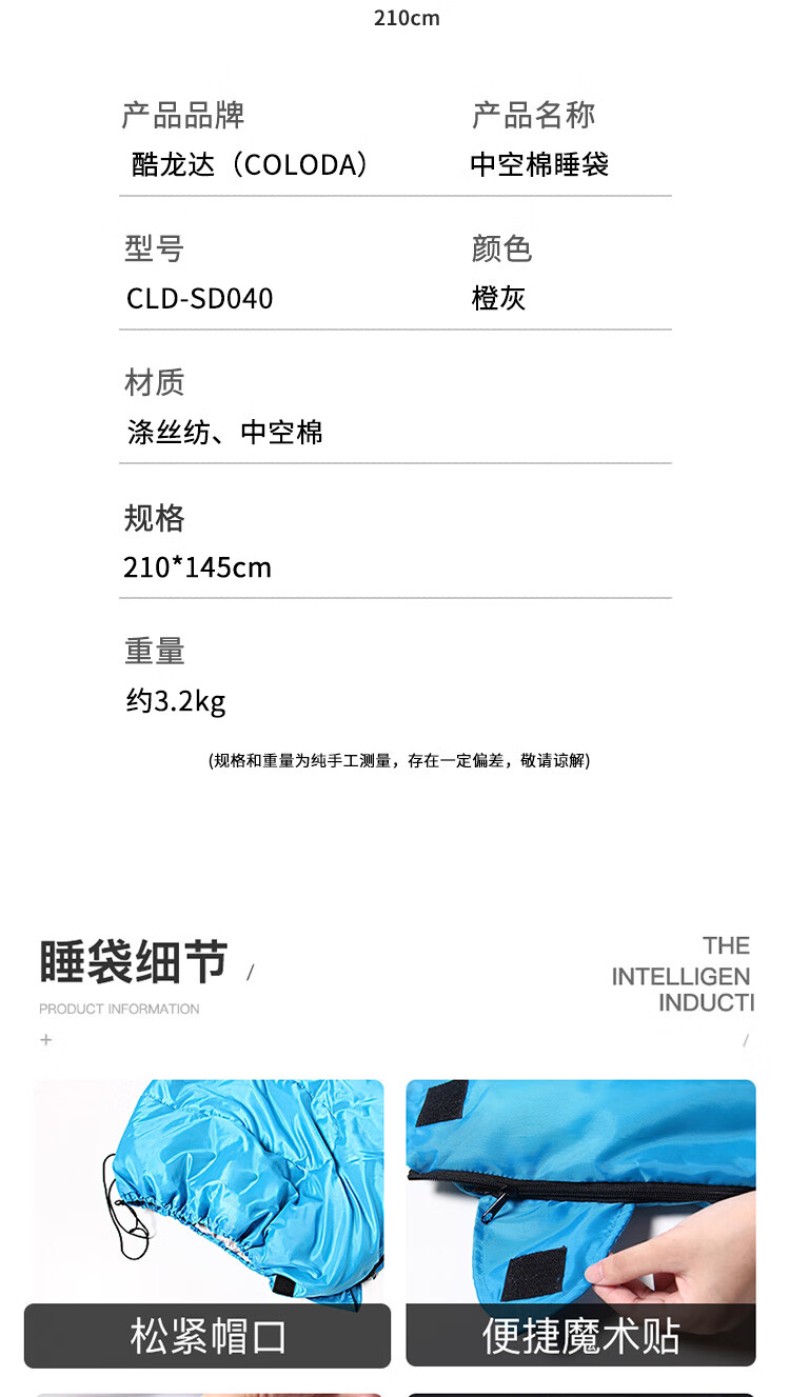 210cm

产品品牌
酷龙达（COLODA）

产品名称
中空棉睡袋

型号
CLD-SD040

颜色
橙灰

材质
涤丝纺、中空棉

规格
210*145cm

重量
约3.2kg

(规格和重量为纯手工测量，存在一定偏差，敬请谅解)

睡袋细节 /
PRODUCT INFORMATION
+

THE
INTELLIGEN
INDUCTI
/

松紧帽口

便捷魔术贴